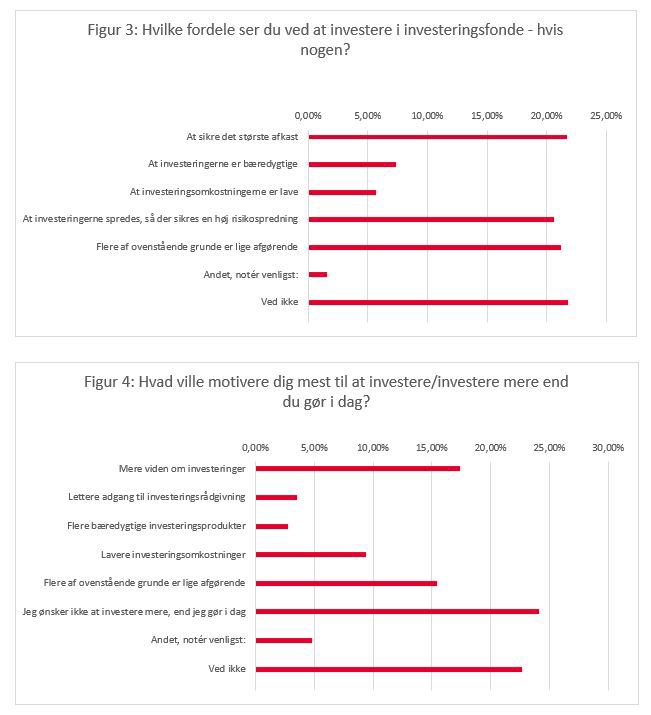 Figur 3: Hvilke fordele ser du ved at investere i investeringsfonde - hvis nogen?

0,00% 5,00% 10,00% 15,00% 20,00% 25,00%

At sikre det største afkast

At investeringerne er bæredygtige

At investeringsomkostningerne er lave

At investeringerne spredes, så der sikres en høj risikospredning

Flere af ovenstående grunde er lige afgørende

Andet, notér venligst:

Ved ikke

Figur 4: Hvad ville motivere dig mest til at investere/investere mere end du gør i dag?

0,00% 5,00% 10,00% 15,00% 20,00% 25,00% 30,00%

Mere viden om investeringer

Lettere adgang til investeringsrådgivning

Flere bæredygtige investeringsprodukter

Lavere investeringsomkostninger

Flere af ovenstående grunde er lige afgørende

Jeg ønsker ikke at investere mere, end jeg gør i dag

Andet, notér venligst:

Ved ikke